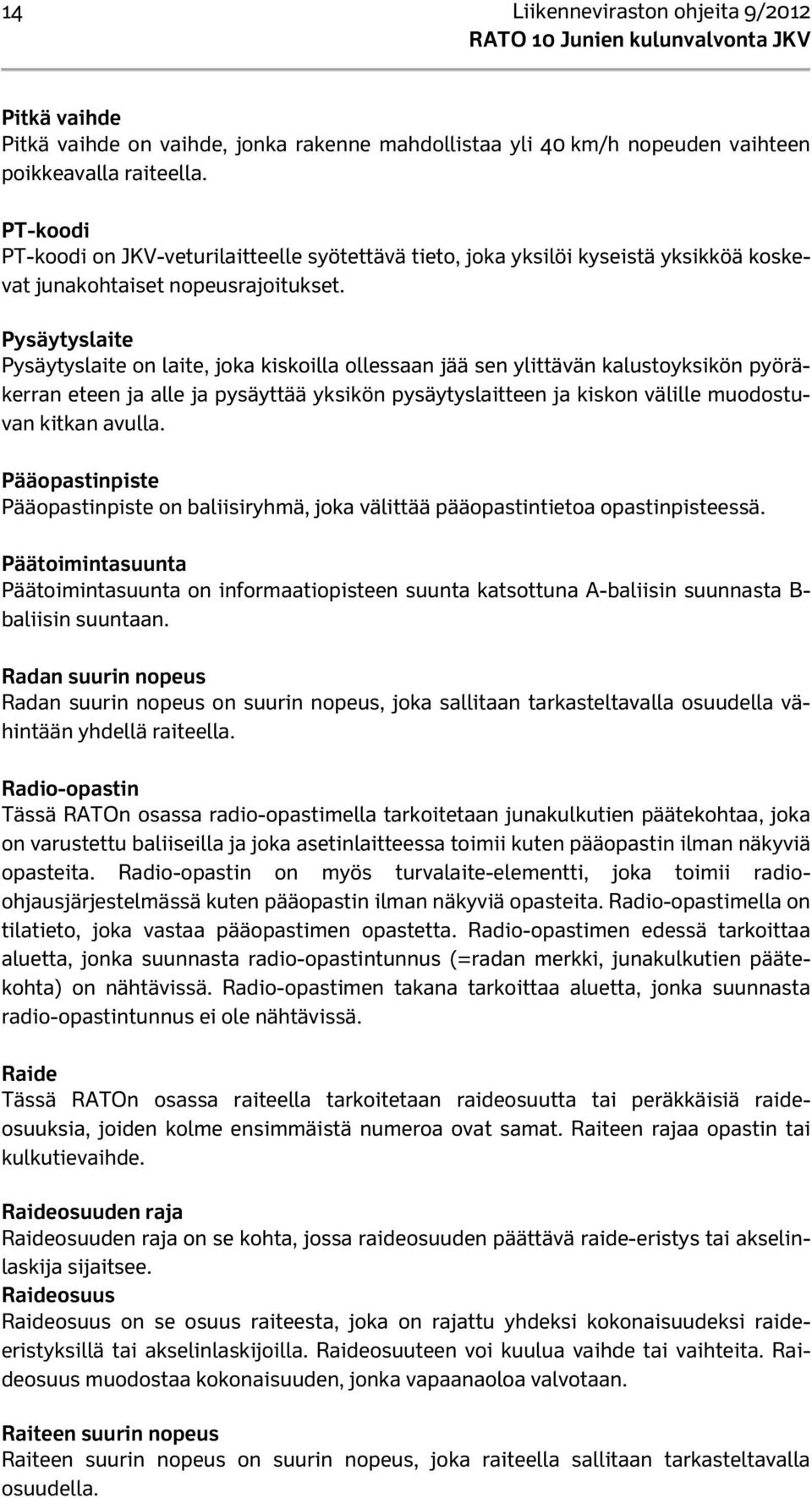 14 Liikenneviraston ohjeita 9/2012
RATO 10 Junien kulunvalvonta JKV

Pitkä vaihde
Pitkä vaihde on vaihde, jonka rakenne mahdollistaa yli 40 km/h nopeuden vaihteen poikkeavalla raiteella.

PT-koodi
PT-koodi on JKV-veturilaitteelle syötettävä tieto, joka yksilöi kyseistä yksikköä koskevat junakohtaiset nopeusrajoitukset.

Pysäytyslaite
Pysäytyslaite on laite, joka kiskoilla ollessaan jää sen ylittävän kalustoyksikön pyöräkerran eteen ja alle ja pysäyttää yksikön pysäytyslaitteen ja kiskon välille muodostuvan kitkan avulla.

Pääopastinpiste
Pääopastinpiste on baliisiryhmä, joka välittää pääopastintietoa opastinpisteessä.

Päätoimintasuunta
Päätoimintasuunta on informaatiopisteen suunta katsottuna A-baliisin suunnasta B-baliisin suuntaan.

Radan suurin nopeus
Radan suurin nopeus on suurin nopeus, joka sallitaan tarkasteltavalla osuudella vähintään yhdellä raiteella.

Radio-opastin
Tässä RATOn osassa radio-opastimella tarkoitetaan junakulkutien päätekohtaa, joka on varustettu baliiseilla ja joka asetinlaitteessa toimii kuten pääopastin ilman näkyviä opasteita. Radio-opastin on myös turvalaite-elementti, joka toimii radio-ohjausjärjestelmässä kuten pääopastin ilman näkyviä opasteita. Radio-opastimella on tilatieto, joka vastaa pääopastimen opastetta. Radio-opastimen edessä tarkoittaa aluetta, jonka suunnasta radio-opastintunnus (=radan merkki, junakulkutien päätekohta) on nähtävissä. Radio-opastimen takana tarkoittaa aluetta, jonka suunnasta radio-opastintunnus ei ole nähtävissä.

Raide
Tässä RATOn osassa raiteella tarkoitetaan raideosuutta tai peräkkäisiä raideosuuksia, joiden kolme ensimmäistä numeroa ovat samat. Raiteen rajaa opastin tai kulkutievaihde.

Raideosuuden raja
Raideosuuden raja on se kohta, jossa raideosuuden päättävä raide-eristys tai akselinlaskija sijaitsee.
Raideosuus
Raideosuus on se osuus raiteesta, joka on rajattu yhdeksi kokonaisuudeksi raide-eristyksillä tai akselinlaskijoilla. Raideosuuteen voi kuulua vaihde tai vaihteita. Raideosuus muodostaa kokonaisuuden, jonka vapaanaoloa valvotaan.

Raiteen suurin nopeus
Raiteen suurin nopeus on suurin nopeus, joka raiteella sallitaan tarkasteltavalla osuudella.